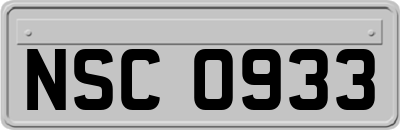 NSC 0933